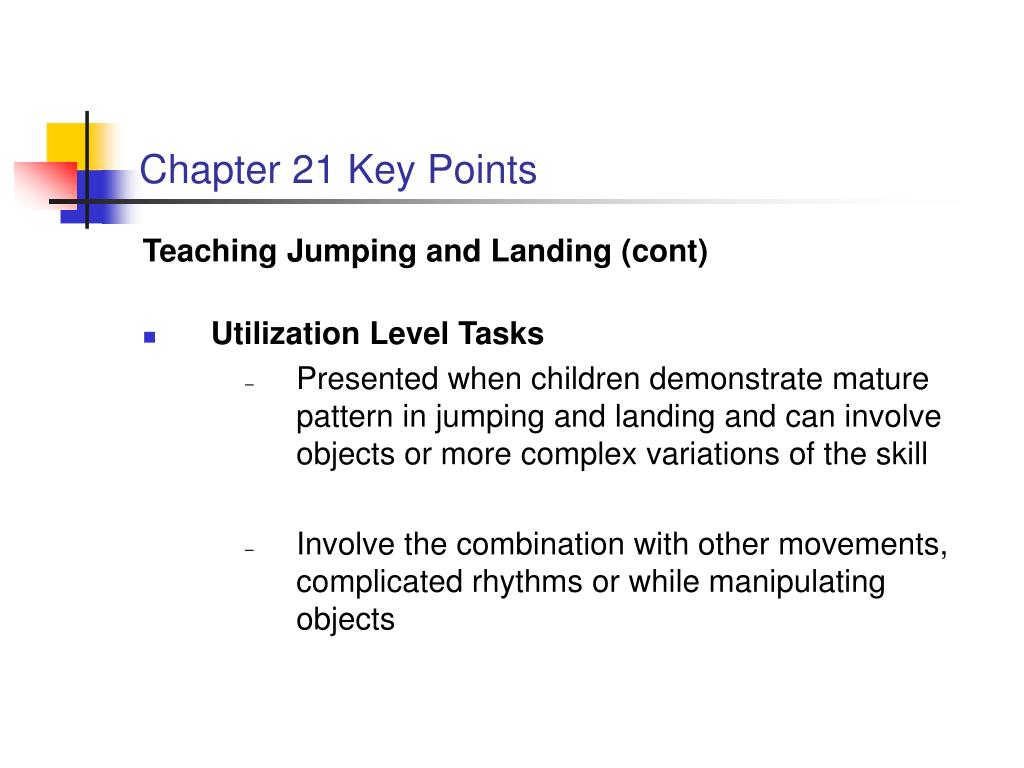 Chapter 21 Key Points

Teaching Jumping and Landing (cont)

Utilization Level Tasks

– Presented when children demonstrate mature pattern in jumping and landing and can involve objects or more complex variations of the skill

– Involve the combination with other movements, complicated rhythms or while manipulating objects